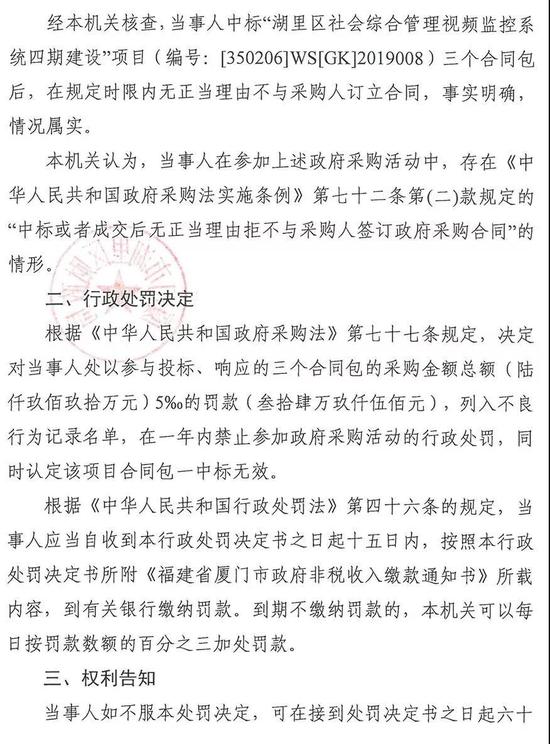 经本机关核查，当事人中标“湖里区社会综合管理视频监控系统四期建设”项目（编号：[350206]WS[GK]2019008）三个合同包后，在规定时限内无正当理由不与采购人订立合同，事实明确，情况属实。

本机关认为，当事人在参加上述政府采购活动中，存在《中华人民共和国政府采购法实施条例》第七十二条第(二)款规定的“中标或者成交后无正当理由拒不与采购人签订政府采购合同”的情形。

二、行政处罚决定

根据《中华人民共和国政府采购法》第七十七条规定，决定对当事人处以参与投标、响应的三个合同包的采购金额总额（陆仟玖佰玖拾万元）5‰的罚款（叁拾肆万玖仟伍佰元），列入不良行为记录名单，在一年内禁止参加政府采购活动的行政处罚，同时认定该项目合同包一中标无效。

根据《中华人民共和国行政处罚法》第四十六条的规定，当事人应当自收到本行政处罚决定书之日起十五日内，按照本行政处罚决定书所附《福建省厦门市政府非税收入缴款通知书》所载内容，到有关银行缴纳罚款。到期不缴纳罚款的，本机关可以每日按罚款数额的百分之三加处罚款。

三、权利告知

当事人如不服本处罚决定，可在接到处罚决定书之日起六十